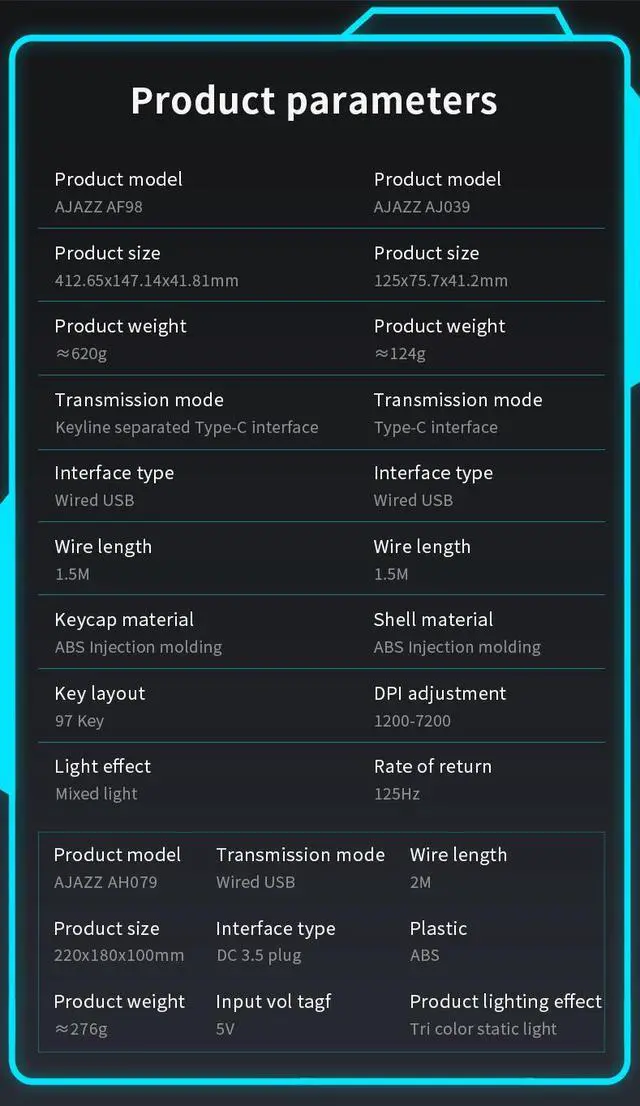 Product parameters

Product model
AJAZZ AF98

Product size
412.65x147.14x41.81mm

Product weight
≈620g

Transmission mode
Keyline separated Type-C interface

Interface type
Wired USB

Wire length
1.5M

Keycap material
ABS Injection molding

Key layout
97 Key

Light effect
Mixed light

Product model
AJAZZ AJ039

Product size
125x75.7x41.2mm

Product weight
≈124g

Transmission mode
Type-C interface

Interface type
Wired USB

Wire length
1.5M

Shell material
ABS Injection molding

DPI adjustment
1200-7200

Rate of return
125Hz

Product model
AJAZZ AH079

Product size
220x180x100mm

Product weight
≈276g

Transmission mode
Wired USB

Interface type
DC 3.5 plug

Input vol tagf
5V

Wire length
2M

Plastic
ABS

Product lighting effect
Tri color static light